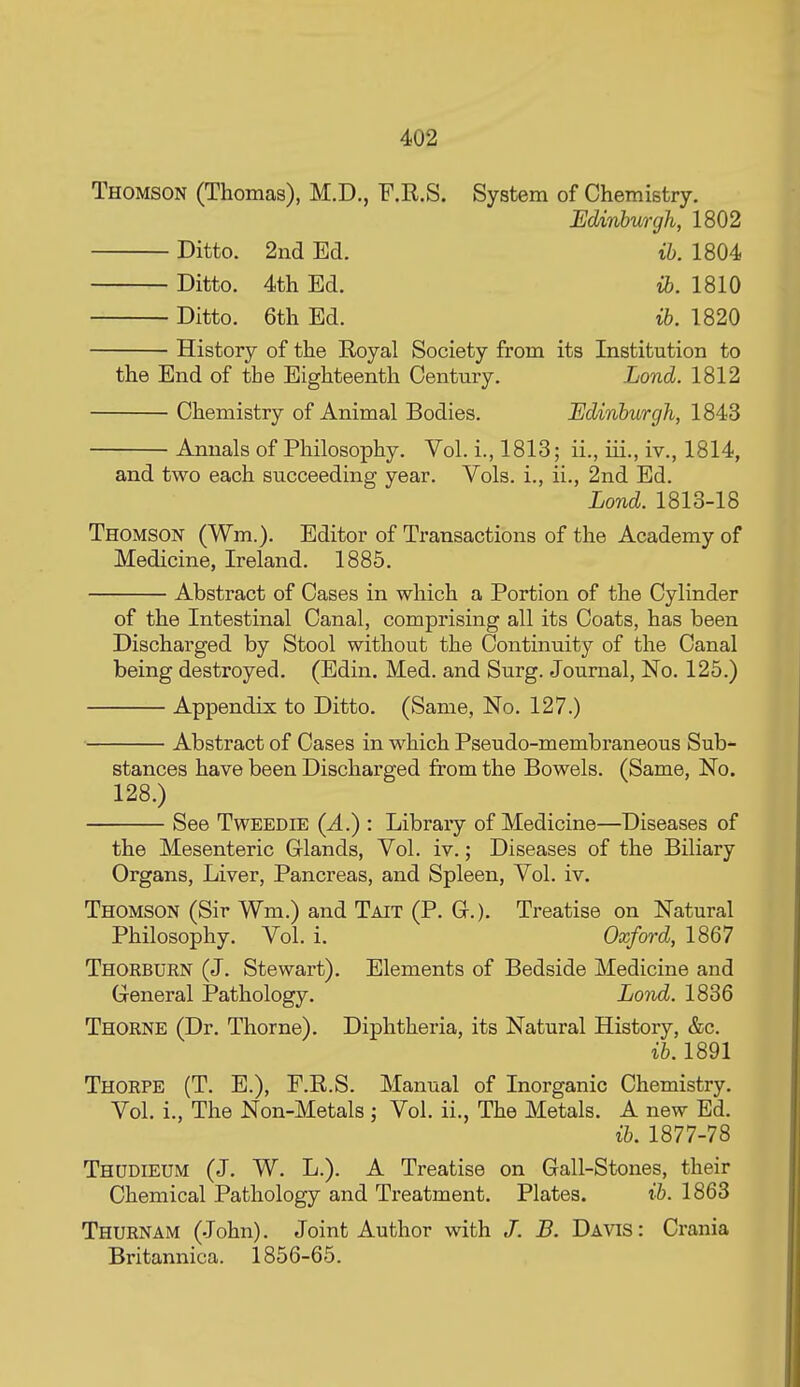 402

Thomson (Thomas), M.D., F.R.S. System of Chemistry. Edinburgh, 1802

——— Ditto. 2nd Ed. ib. 1804

——— Ditto. 4th Ed. ib. 1810

——— Ditto. 6th Ed. ib. 1820

——— History of the Royal Society from its Institution to the End of the Eighteenth Century. Lond. 1812

——— Chemistry of Animal Bodies. Edinburgh, 1843

——— Annals of Philosophy. Vol. i., 1813; ii., iii., iv., 1814, and two each succeeding year. Vols. i., ii., 2nd Ed. Lond. 1813-18

Thomson (Wm.). Editor of Transactions of the Academy of Medicine, Ireland. 1885.

——— Abstract of Cases in which a Portion of the Cylinder of the Intestinal Canal, comprising all its Coats, has been Discharged by Stool without the Continuity of the Canal being destroyed. (Edin. Med. and Surg. Journal, No. 125.)

——— Appendix to Ditto. (Same, No. 127.)

——— Abstract of Cases in which Pseudo-membraneous Substances have been Discharged from the Bowels. (Same, No. 128.)

——— See Tweedie (A.): Library of Medicine—Diseases of the Mesenteric Glands, Vol. iv.; Diseases of the Biliary Organs, Liver, Pancreas, and Spleen, Vol. iv.

Thomson (Sir Wm.) and Tait (P. G.). Treatise on Natural Philosophy. Vol. i. Oxford, 1867

Thorburn (J. Stewart). Elements of Bedside Medicine and General Pathology. Lond. 1836

Thorne (Dr. Thorne). Diphtheria, its Natural History, &c. ib. 1891

Thorpe (T. E.), F.R.S. Manual of Inorganic Chemistry. Vol. i., The Non-Metals; Vol. ii., The Metals. A new Ed. ib. 1877-78

Thudieum (J. W. L.). A Treatise on Gall-Stones, their Chemical Pathology and Treatment. Plates. ib. 1863

Thurnam (John). Joint Author with J. B. Davis: Crania Britannica. 1856-65.